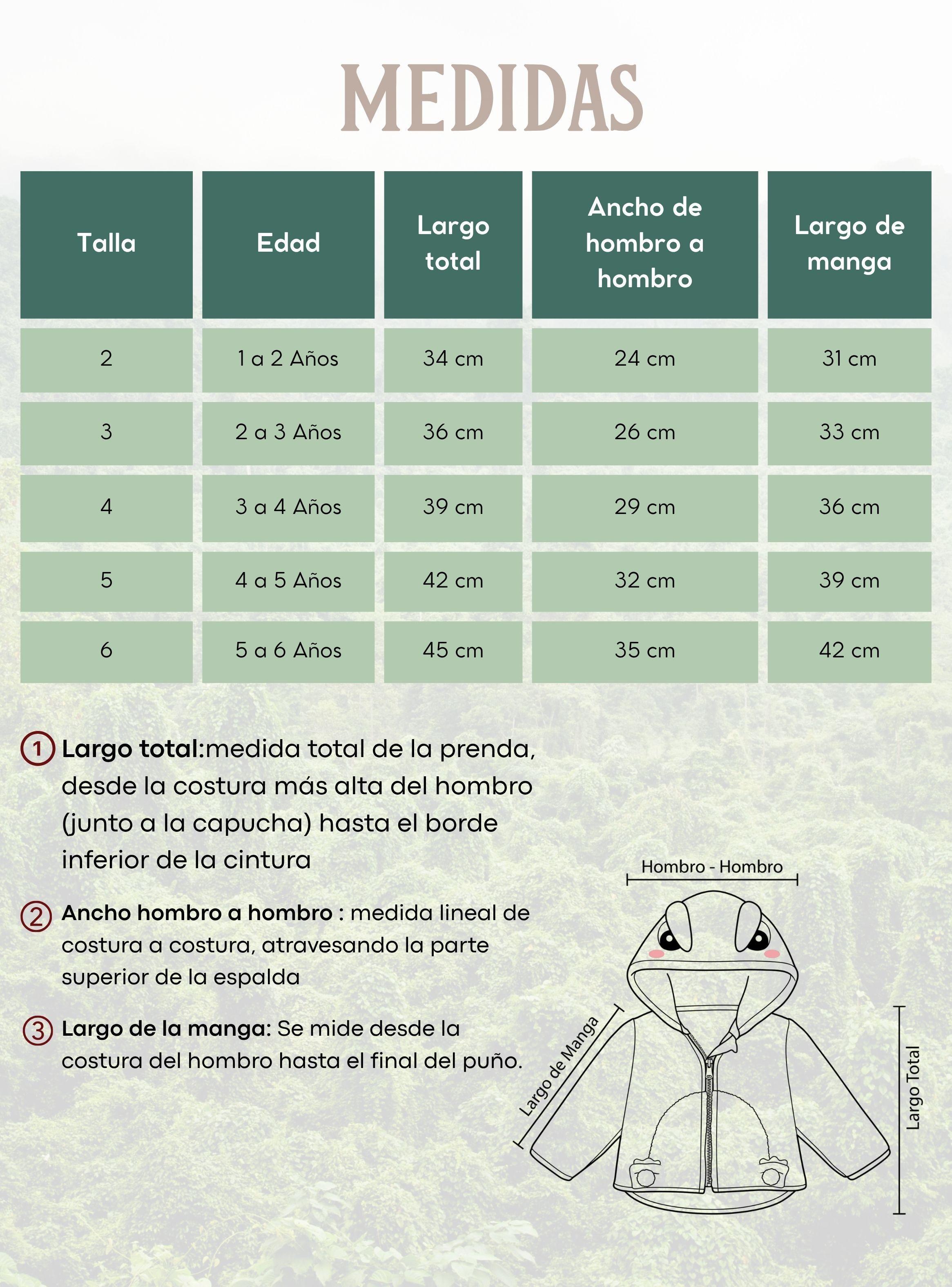 MEDIDAS

| Talla | Edad | Largo total | Ancho de hombro a hombro | Largo de manga |
|---|---|---|---|---|
| 2 | 1 a 2 Años | 34 cm | 24 cm | 31 cm |
| 3 | 2 a 3 Años | 36 cm | 26 cm | 33 cm |
| 4 | 3 a 4 Años | 39 cm | 29 cm | 36 cm |
| 5 | 4 a 5 Años | 42 cm | 32 cm | 39 cm |
| 6 | 5 a 6 Años | 45 cm | 35 cm | 42 cm |

1 Largo total:medida total de la prenda, desde la costura más alta del hombro (junto a la capucha) hasta el borde inferior de la cintura

2 Ancho hombro a hombro : medida lineal de costura a costura, atravesando la parte superior de la espalda

3 Largo de la manga: Se mide desde la costura del hombro hasta el final del puño.

Hombro - Hombro

Largo de Manga

Largo Total